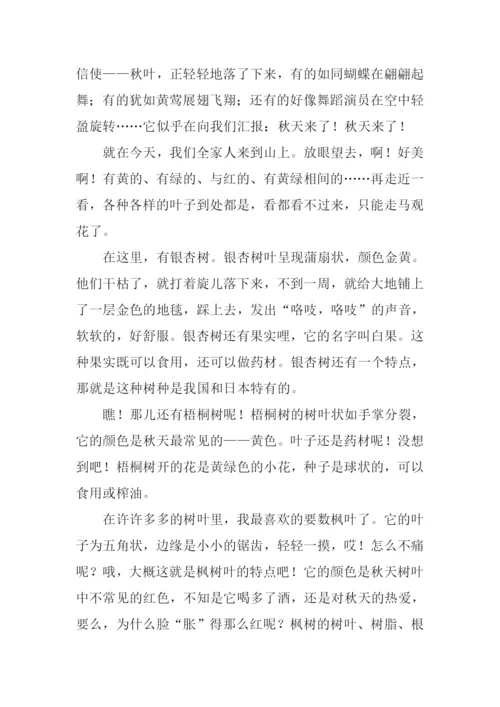 信使——秋叶，正轻轻地落了下来，有的如同蝴蝶在翩翩起舞；有的犹如黄莺展翅飞翔；还有的好像舞蹈演员在空中轻盈旋转……它似乎在向我们汇报：秋天来了！秋天来了！

就在今天，我们全家人来到山上。放眼望去，啊！好美啊！有黄的、有绿的、与红的、有黄绿相间的……再走近一看，各种各样的叶子到处都是，看都看不过来，只能走马观花了。

在这里，有银杏树。银杏树叶呈现蒲扇状，颜色金黄。他们干枯了，就打着旋儿落下来，不到一周，就给大地铺上了一层金色的地毯，踩上去，发出“咯吱，咯吱”的声音，软软的，好舒服。银杏树还有果实哩，它的名字叫白果。这种果实既可以食用，还可以做药材。银杏树还有一个特点，那就是这种树种是我国和日本特有的。

瞧！那儿还有梧桐树呢！梧桐树的树叶状如手掌分裂，它的颜色是秋天最常见的——黄色。叶子还是药材呢！没想到吧！梧桐树开的花是黄绿色的小花，种子是球状的，可以食用或榨油。

在许许多多的树叶里，我最喜欢的要数枫叶了。它的叶子为五角状，边缘是小小的锯齿，轻轻一摸，哎！怎么不痛呢？哦，大概这就是枫树叶的特点吧！它的颜色是秋天树叶中不常见的红色，不知是它喝多了酒，还是对秋天的热爱，要么，为什么脸“胀”得那么红呢？枫树的树叶、树脂、根